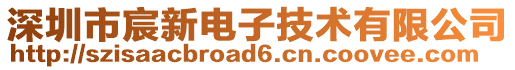 深圳市宸新电子技术有限公司
http://szisaacbroad6.cn.coovee.com